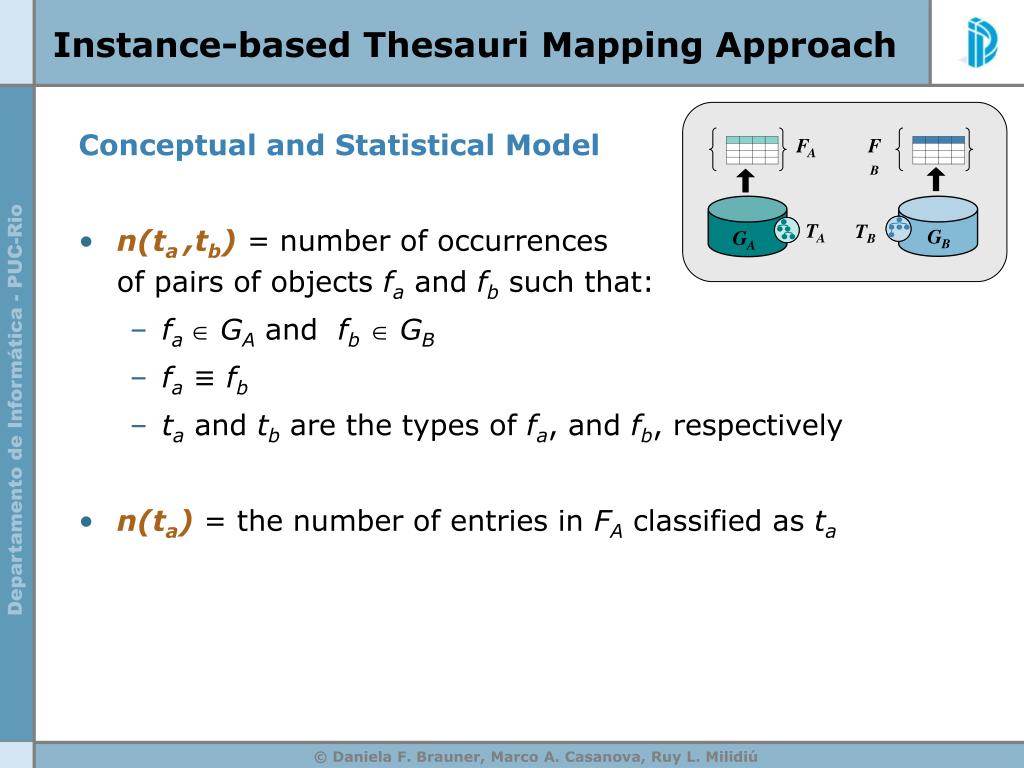 Instance-based Thesauri Mapping Approach

Departamento de Informática - PUC-Rio

Conceptual and Statistical Model

$F_A$ $F_B$

$G_A$ $T_A$ $T_B$ $G_B$

• $n(t_a, t_b)$ = number of occurrences of pairs of objects $f_a$ and $f_b$ such that:

– $f_a \in G_A$ and $f_b \in G_B$

– $f_a \equiv f_b$

– $t_a$ and $t_b$ are the types of $f_a$, and $f_b$, respectively

• $n(t_a)$ = the number of entries in $F_A$ classified as $t_a$

© Daniela F. Brauner, Marco A. Casanova, Ruy L. Milidiú